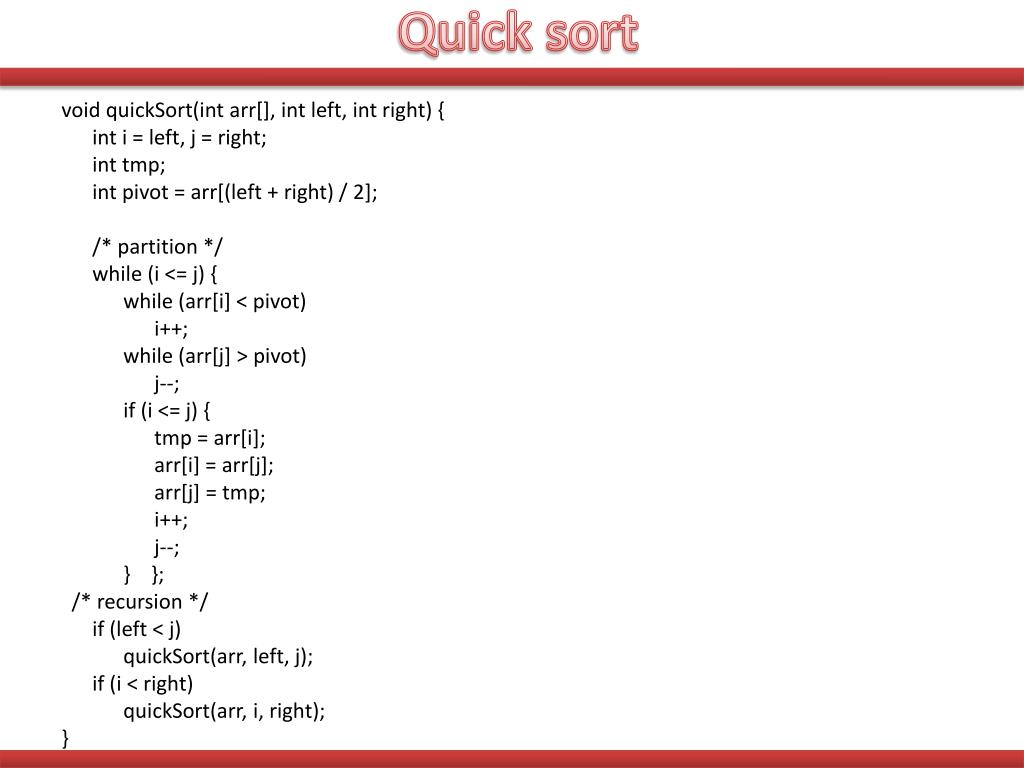 Quick sort

void quickSort(int arr[], int left, int right) {
int i = left, j = right;
int tmp;
int pivot = arr[(left + right) / 2];

/* partition */
while (i <= j) {
while (arr[i] < pivot)
i++;
while (arr[j] > pivot)
j--;
if (i <= j) {
tmp = arr[i];
arr[i] = arr[j];
arr[j] = tmp;
i++;
j--;
} };
/* recursion */
if (left < j)
quickSort(arr, left, j);
if (i < right)
quickSort(arr, i, right);
}